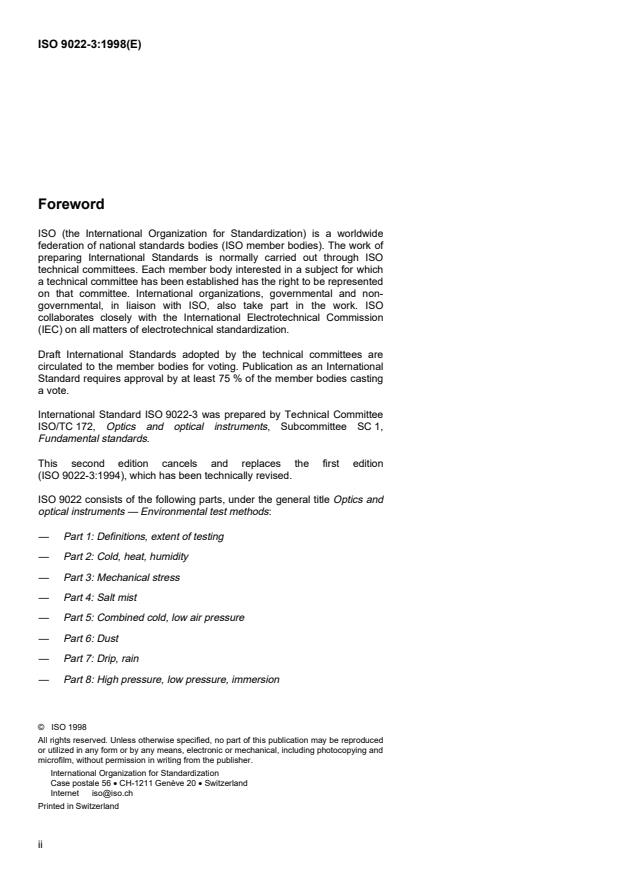 ISO 9022-3:1998(E)

Foreword

ISO (the International Organization for Standardization) is a worldwide federation of national standards bodies (ISO member bodies). The work of preparing International Standards is normally carried out through ISO technical committees. Each member body interested in a subject for which a technical committee has been established has the right to be represented on that committee. International organizations, governmental and non-governmental, in liaison with ISO, also take part in the work. ISO collaborates closely with the International Electrotechnical Commission (IEC) on all matters of electrotechnical standardization.

Draft International Standards adopted by the technical committees are circulated to the member bodies for voting. Publication as an International Standard requires approval by at least 75 % of the member bodies casting a vote.

International Standard ISO 9022-3 was prepared by Technical Committee ISO/TC 172, Optics and optical instruments, Subcommittee SC 1, Fundamental standards.

This second edition cancels and replaces the first edition (ISO 9022-3:1994), which has been technically revised.

ISO 9022 consists of the following parts, under the general title Optics and optical instruments — Environmental test methods:

— Part 1: Definitions, extent of testing

— Part 2: Cold, heat, humidity

— Part 3: Mechanical stress

— Part 4: Salt mist

— Part 5: Combined cold, low air pressure

— Part 6: Dust

— Part 7: Drip, rain

— Part 8: High pressure, low pressure, immersion

© ISO 1998
All rights reserved. Unless otherwise specified, no part of this publication may be reproduced or utilized in any form or by any means, electronic or mechanical, including photocopying and microfilm, without permission in writing from the publisher.
International Organization for Standardization
Case postale 56 • CH-1211 Genève 20 • Switzerland
Internet iso@iso.ch
Printed in Switzerland

ii